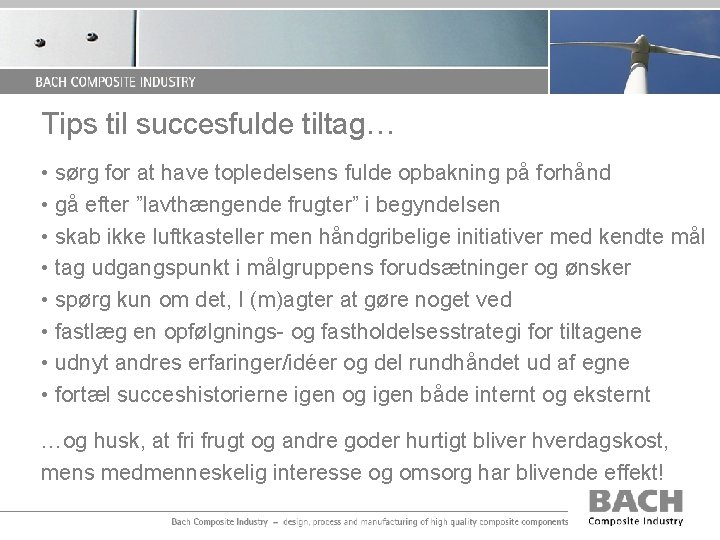 BACH COMPOSITE INDUSTRY

Tips til succesfulde tiltag…

• sørg for at have topledelsens fulde opbakning på forhånd
• gå efter ”lavthængende frugter” i begyndelsen
• skab ikke luftkasteller men håndgribelige initiativer med kendte mål
• tag udgangspunkt i målgruppens forudsætninger og ønsker
• spørg kun om det, I (m)agter at gøre noget ved
• fastlæg en opfølgnings- og fastholdelsesstrategi for tiltagene
• udnyt andres erfaringer/idéer og del rundhåndet ud af egne
• fortæl succeshistorierne igen og igen både internt og eksternt

…og husk, at fri frugt og andre goder hurtigt bliver hverdagskost, mens medmenneskelig interesse og omsorg har blivende effekt!

Bach Composite Industry – design, process and manufacturing of high quality composite components

BACH
Composite Industry